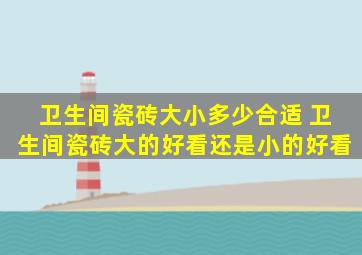 卫生间瓷砖大小多少合适 卫生间瓷砖大的好看还是小的好看